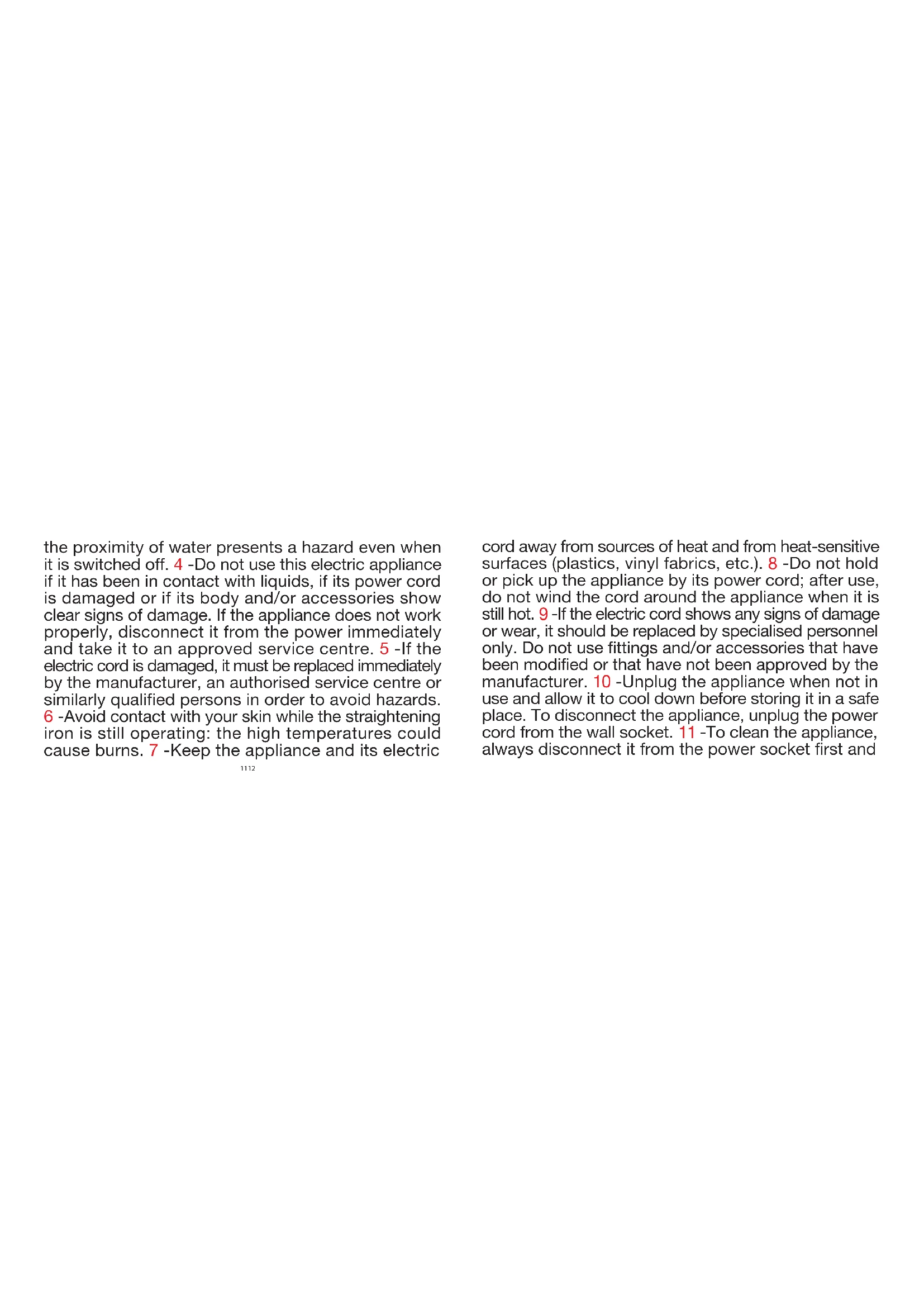 the proximity of water presents a hazard even when it is switched off. 4 -Do not use this electric appliance if it has been in contact with liquids, if its power cord is damaged or if its body and/or accessories show clear signs of damage. If the appliance does not work properly, disconnect it from the power immediately and take it to an approved service centre. 5 -If the electric cord is damaged, it must be replaced immediately by the manufacturer, an authorised service centre or similarly qualified persons in order to avoid hazards. 6 -Avoid contact with your skin while the straightening iron is still operating: the high temperatures could cause burns. 7 -Keep the appliance and its electric

1112

cord away from sources of heat and from heat-sensitive surfaces (plastics, vinyl fabrics, etc.). 8 -Do not hold or pick up the appliance by its power cord; after use, do not wind the cord around the appliance when it is still hot. 9 -If the electric cord shows any signs of damage or wear, it should be replaced by specialised personnel only. Do not use fittings and/or accessories that have been modified or that have not been approved by the manufacturer. 10 -Unplug the appliance when not in use and allow it to cool down before storing it in a safe place. To disconnect the appliance, unplug the power cord from the wall socket. 11 -To clean the appliance, always disconnect it from the power socket first and